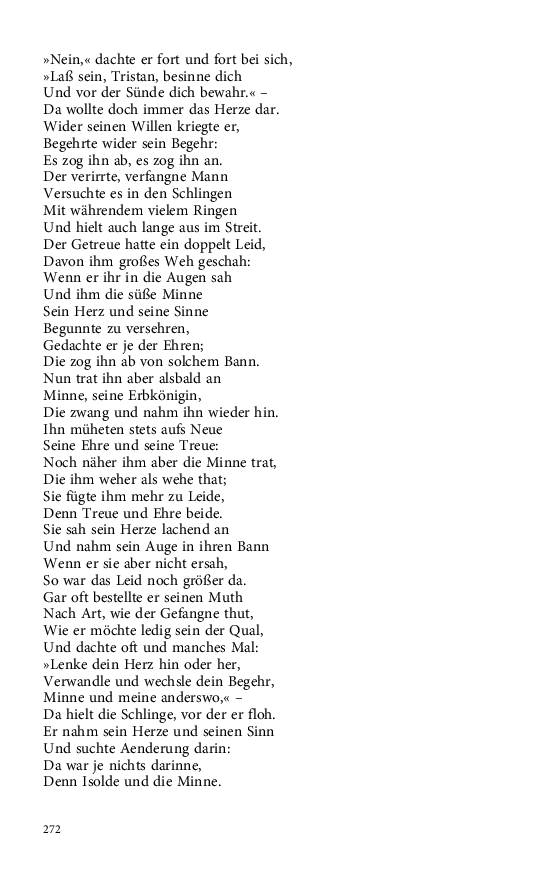 »Nein,« dachte er fort und fort bei sich,
»Laß sein, Tristan, besinne dich
Und vor der Sünde dich bewahr.« –
Da wollte doch immer das Herze dar.
Wider seinen Willen kriegte er,
Begehrte wider sein Begehr:
Es zog ihn ab, es zog ihn an.
Der verirrte, verfangne Mann
Versuchte es in den Schlingen
Mit währendem vielem Ringen
Und hielt auch lange aus im Streit.
Der Getreue hatte ein doppelt Leid,
Davon ihm großes Weh geschah:
Wenn er ihr in die Augen sah
Und ihm die süße Minne
Sein Herz und seine Sinne
Begunnte zu versehren,
Gedachte er je der Ehren;
Die zog ihn ab von solchem Bann.
Nun trat ihn aber alsbald an
Minne, seine Erbkönigin,
Die zwang und nahm ihn wieder hin.
Ihn müheten stets aufs Neue
Seine Ehre und seine Treue:
Noch näher ihm aber die Minne trat,
Die ihm weher als wehe that;
Sie fügte ihm mehr zu Leide,
Denn Treue und Ehre beide.
Sie sah sein Herze lachend an
Und nahm sein Auge in ihren Bann
Wenn er sie aber nicht ersah,
So war das Leid noch größer da.
Gar oft bestellte er seinen Muth
Nach Art, wie der Gefangne thut,
Wie er möchte ledig sein der Qual,
Und dachte oft und manches Mal:
»Lenke dein Herz hin oder her,
Verwandle und wechsle dein Begehr,
Minne und meine anderswo,« –
Da hielt die Schlinge, vor der er floh.
Er nahm sein Herze und seinen Sinn
Und suchte Aenderung darin:
Da war je nichts darinne,
Denn Isolde und die Minne.

272